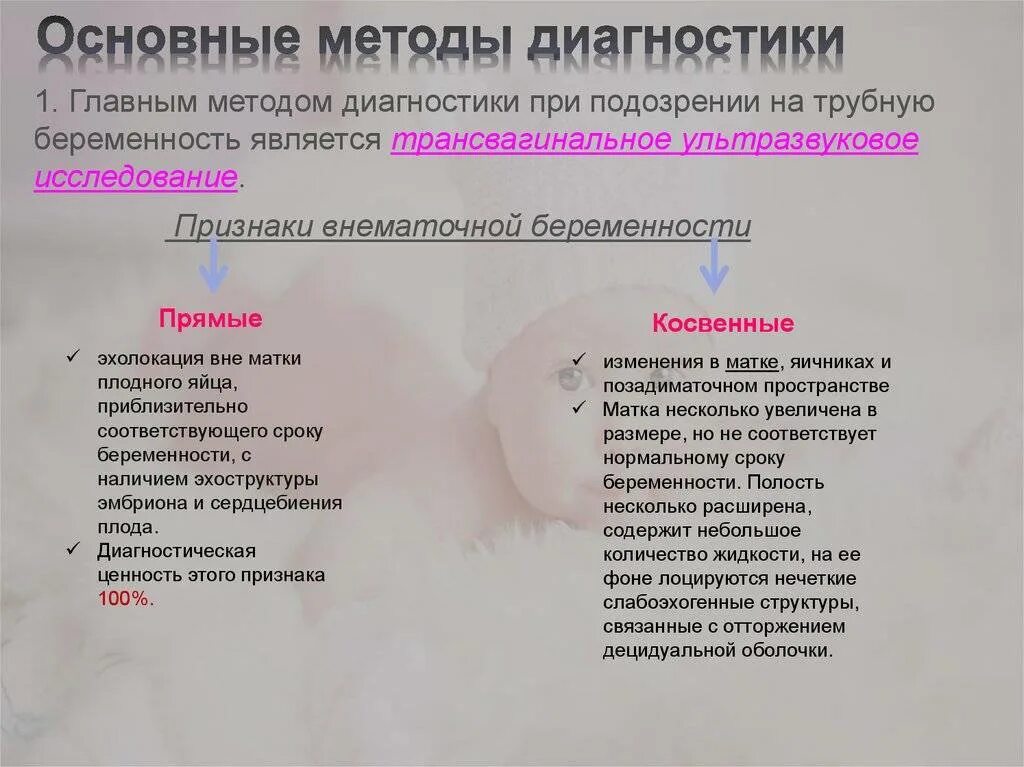 Основные методы диагностики

1. Главным методом диагностики при подозрении на трубную беременность является трансвагинальное ультразвуковое исследование.

Признаки внематочной беременности

Прямые

✓ эхолокация вне матки плодного яйца, приблизительно соответствующего сроку беременности, с наличием эхоструктуры эмбриона и сердцебиения плода.
✓ Диагностическая ценность этого признака 100%.

Косвенные

✓ изменения в матке, яичниках и позадиматочном пространстве
✓ Матка несколько увеличена в размере, но не соответствует нормальному сроку беременности. Полость несколько расширена, содержит небольшое количество жидкости, на ее фоне лоцируются нечеткие слабоэхогенные структуры, связанные с отторжением децидуальной оболочки.